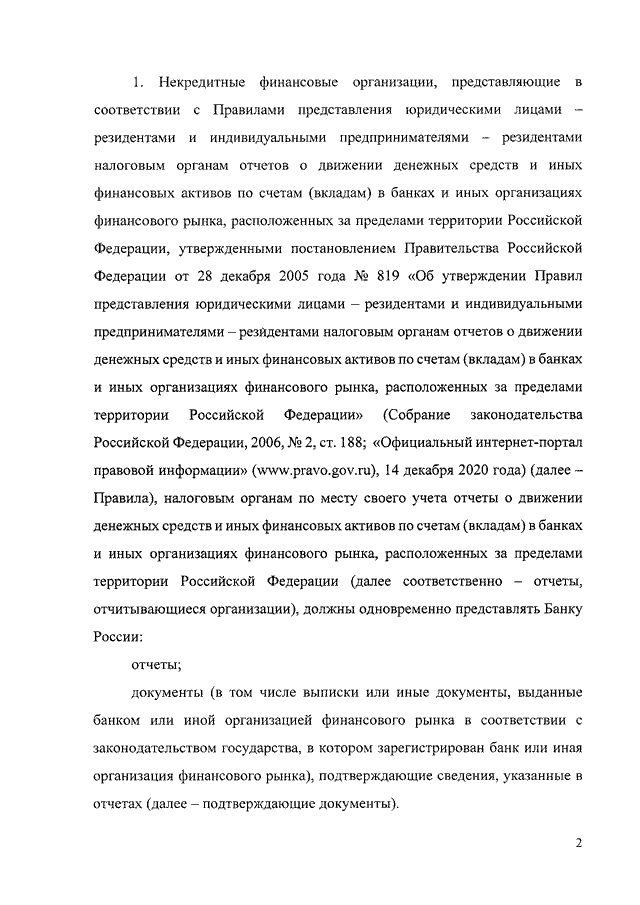 1. Некредитные финансовые организации, представляющие в соответствии с Правилами представления юридическими лицами – резидентами и индивидуальными предпринимателями – резидентами налоговым органам отчетов о движении денежных средств и иных финансовых активов по счетам (вкладам) в банках и иных организациях финансового рынка, расположенных за пределами территории Российской Федерации, утвержденными постановлением Правительства Российской Федерации от 28 декабря 2005 года № 819 «Об утверждении Правил представления юридическими лицами – резидентами и индивидуальными предпринимателями – резидентами налоговым органам отчетов о движении денежных средств и иных финансовых активов по счетам (вкладам) в банках и иных организациях финансового рынка, расположенных за пределами территории Российской Федерации» (Собрание законодательства Российской Федерации, 2006, № 2, ст. 188; «Официальный интернет-портал правовой информации» (www.pravo.gov.ru), 14 декабря 2020 года) (далее – Правила), налоговым органам по месту своего учета отчеты о движении денежных средств и иных финансовых активов по счетам (вкладам) в банках и иных организациях финансового рынка, расположенных за пределами территории Российской Федерации (далее соответственно – отчеты, отчитывающиеся организации), должны одновременно представлять Банку России:

отчеты;

документы (в том числе выписки или иные документы, выданные банком или иной организацией финансового рынка в соответствии с законодательством государства, в котором зарегистрирован банк или иная организация финансового рынка), подтверждающие сведения, указанные в отчетах (далее – подтверждающие документы).

2